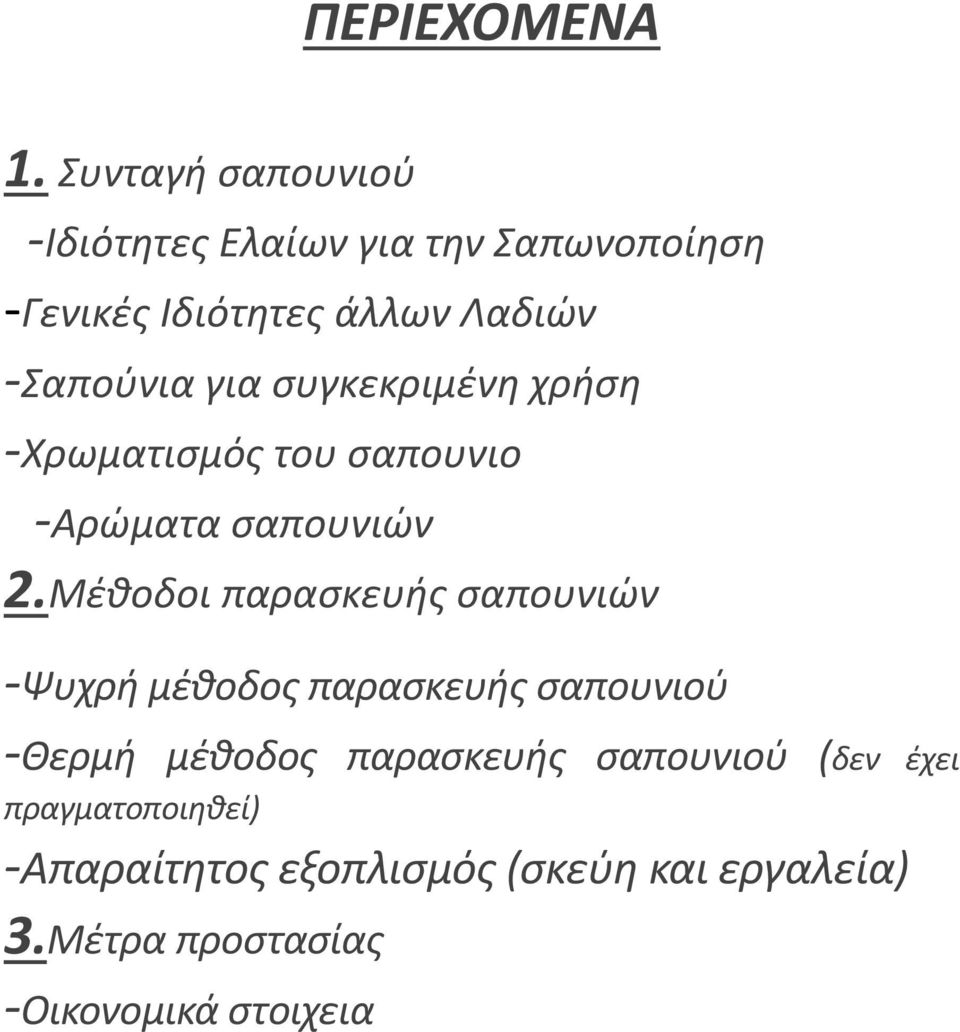 ΠΕΡΙΕΧΟΜΕΝΑ

1. Συνταγή σαπουνιού

-Ιδιότητες Ελαίων για την Σαπωνοποίηση

-Γενικές Ιδιότητες άλλων Λαδιών

-Σαπούνια για συγκεκριμένη χρήση

-Χρωματισμός του σαπουνιο

-Αρώματα σαπουνιών

2.Μέθοδοι παρασκευής σαπουνιών

-Ψυχρή μέθοδος παρασκευής σαπουνιού

-Θερμή μέθοδος παρασκευής σαπουνιού (δεν έχει πραγματοποιηθεί)

-Απαραίτητος εξοπλισμός (σκεύη και εργαλεία)

3.Μέτρα προστασίας

-Οικονομικά στοιχεια